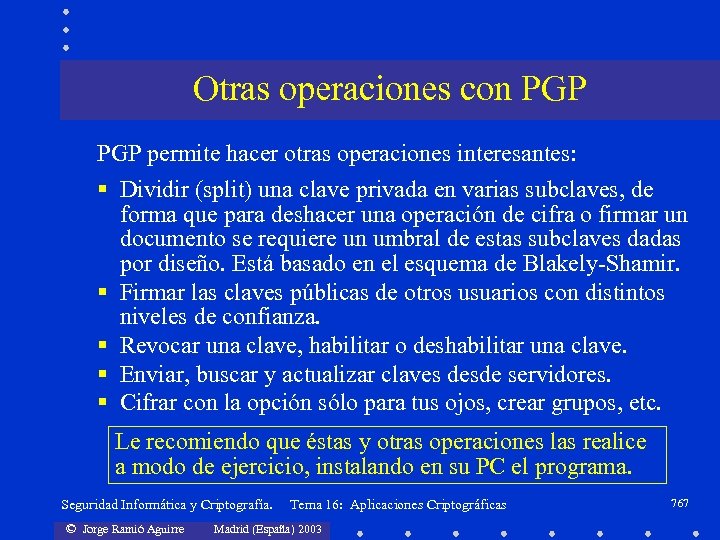 Otras operaciones con PGP

PGP permite hacer otras operaciones interesantes:

▪ Dividir (split) una clave privada en varias subclaves, de forma que para deshacer una operación de cifra o firmar un documento se requiere un umbral de estas subclaves dadas por diseño. Está basado en el esquema de Blakely-Shamir.
▪ Firmar las claves públicas de otros usuarios con distintos niveles de confianza.
▪ Revocar una clave, habilitar o deshabilitar una clave.
▪ Enviar, buscar y actualizar claves desde servidores.
▪ Cifrar con la opción sólo para tus ojos, crear grupos, etc.

Le recomiendo que éstas y otras operaciones las realice a modo de ejercicio, instalando en su PC el programa.

Seguridad Informática y Criptografía. Tema 16: Aplicaciones Criptográficas 767

© Jorge Ramió Aguirre Madrid (España) 2003